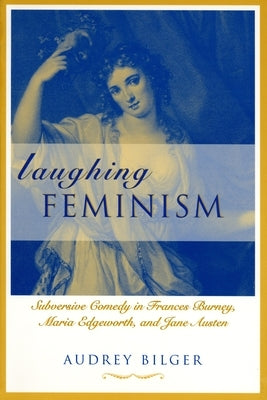 laughing
FEMINISM

Subversive Comedy in Frances Burney, Maria Edgeworth, and Jane Austen

AUDREY BILGER